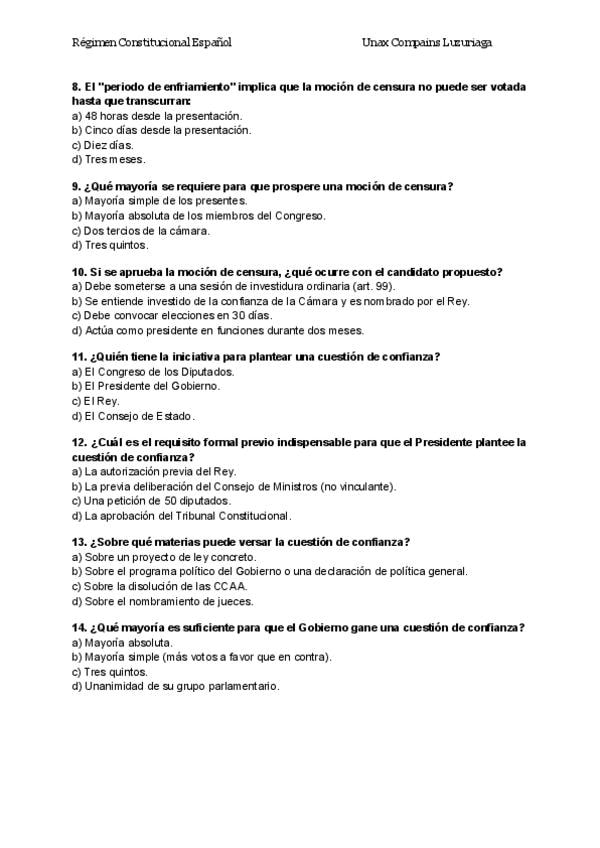 Régimen Constitucional Español Unax Compains Luzuriaga

8. El "periodo de enfriamiento" implica que la moción de censura no puede ser votada hasta que transcurran:
a) 48 horas desde la presentación.
b) Cinco días desde la presentación.
c) Diez días.
d) Tres meses.

9. ¿Qué mayoría se requiere para que prospere una moción de censura?
a) Mayoría simple de los presentes.
b) Mayoría absoluta de los miembros del Congreso.
c) Dos tercios de la cámara.
d) Tres quintos.

10. Si se aprueba la moción de censura, ¿qué ocurre con el candidato propuesto?
a) Debe someterse a una sesión de investidura ordinaria (art. 99).
b) Se entiende investido de la confianza de la Cámara y es nombrado por el Rey.
c) Debe convocar elecciones en 30 días.
d) Actúa como presidente en funciones durante dos meses.

11. ¿Quién tiene la iniciativa para plantear una cuestión de confianza?
a) El Congreso de los Diputados.
b) El Presidente del Gobierno.
c) El Rey.
d) El Consejo de Estado.

12. ¿Cuál es el requisito formal previo indispensable para que el Presidente plantee la cuestión de confianza?
a) La autorización previa del Rey.
b) La previa deliberación del Consejo de Ministros (no vinculante).
c) Una petición de 50 diputados.
d) La aprobación del Tribunal Constitucional.

13. ¿Sobre qué materias puede versar la cuestión de confianza?
a) Sobre un proyecto de ley concreto.
b) Sobre el programa político del Gobierno o una declaración de política general.
c) Sobre la disolución de las CCAA.
d) Sobre el nombramiento de jueces.

14. ¿Qué mayoría es suficiente para que el Gobierno gane una cuestión de confianza?
a) Mayoría absoluta.
b) Mayoría simple (más votos a favor que en contra).
c) Tres quintos.
d) Unanimidad de su grupo parlamentario.